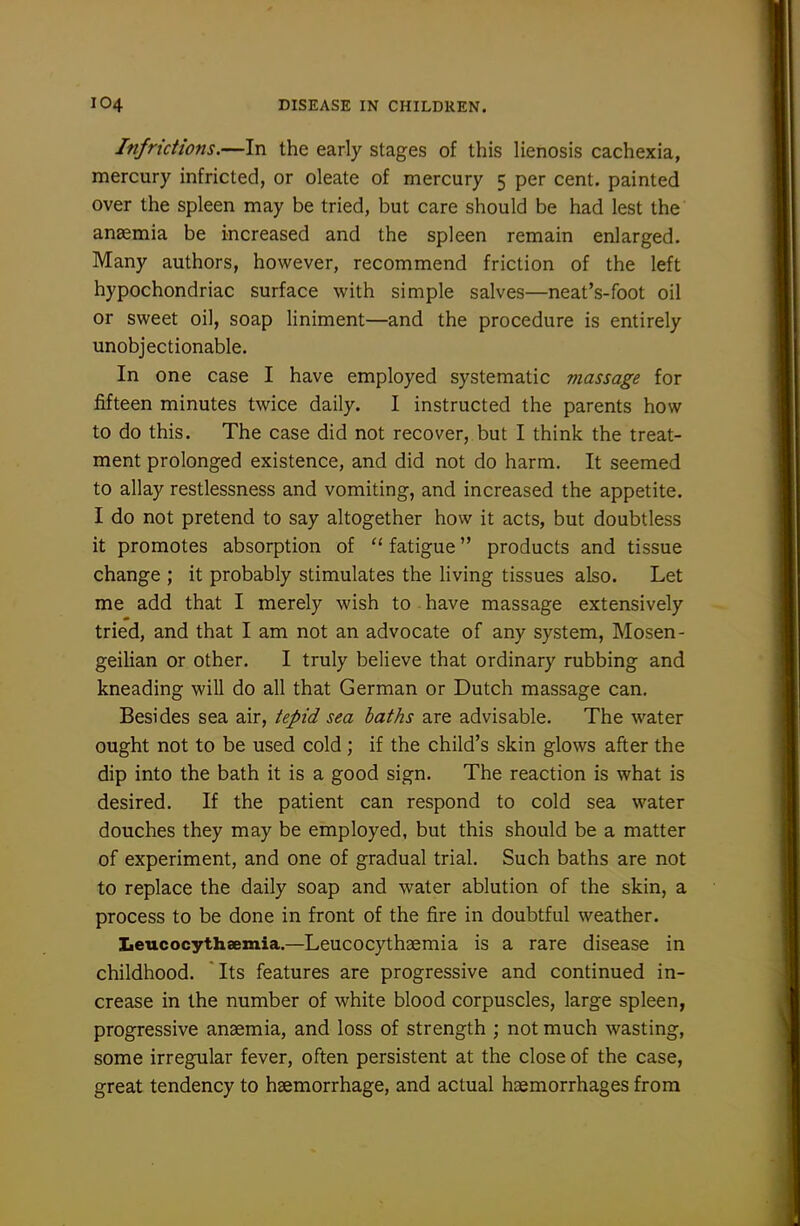 104 DISEASE IN CHILDREN.

Infrictions.—In the early stages of this lienosis cachexia, mercury infricted, or oleate of mercury 5 per cent. painted over the spleen may be tried, but care should be had lest the anæmia be increased and the spleen remain enlarged. Many authors, however, recommend friction of the left hypochondriac surface with simple salves—neat's-foot oil or sweet oil, soap liniment—and the procedure is entirely unobjectionable.

In one case I have employed systematic massage for fifteen minutes twice daily. I instructed the parents how to do this. The case did not recover, but I think the treatment prolonged existence, and did not do harm. It seemed to allay restlessness and vomiting, and increased the appetite. I do not pretend to say altogether how it acts, but doubtless it promotes absorption of "fatigue" products and tissue change; it probably stimulates the living tissues also. Let me add that I merely wish to have massage extensively tried, and that I am not an advocate of any system, Mosengeilian or other. I truly believe that ordinary rubbing and kneading will do all that German or Dutch massage can.

Besides sea air, tepid sea baths are advisable. The water ought not to be used cold; if the child's skin glows after the dip into the bath it is a good sign. The reaction is what is desired. If the patient can respond to cold sea water douches they may be employed, but this should be a matter of experiment, and one of gradual trial. Such baths are not to replace the daily soap and water ablution of the skin, a process to be done in front of the fire in doubtful weather.

Leucocythæmia.—Leucocythæmia is a rare disease in childhood. Its features are progressive and continued increase in the number of white blood corpuscles, large spleen, progressive anæmia, and loss of strength; not much wasting, some irregular fever, often persistent at the close of the case, great tendency to hæmorrhage, and actual hæmorrhages from